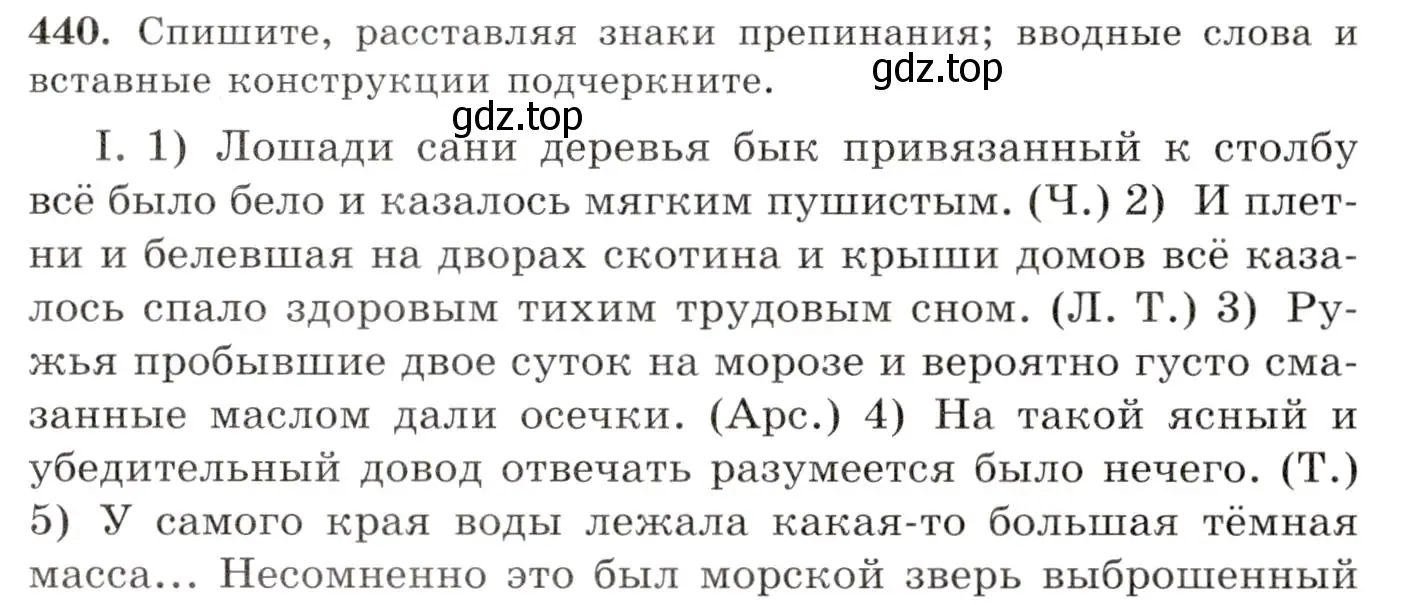 440. Спишите, расставляя знаки препинания; вводные слова и вставные конструкции подчеркните.

gdz.top

gdz.top

I. 1) Лошади сани деревья бык привязанный к столбу всё было бело и казалось мягким пушистым. (Ч.) 2) И плетни и белевшая на дворах скотина и крыши домов всё казалось спало здоровым тихим трудовым сном. (Л. Т.) 3) Ружья пробывшие двое суток на морозе и вероятно густо смазанные маслом дали осечки. (Арс.) 4) На такой ясный и убедительный довод отвечать разумеется было нечего. (Т.) 5) У самого края воды лежала какая-то большая тёмная масса... Несомненно это был морской зверь выброшенный